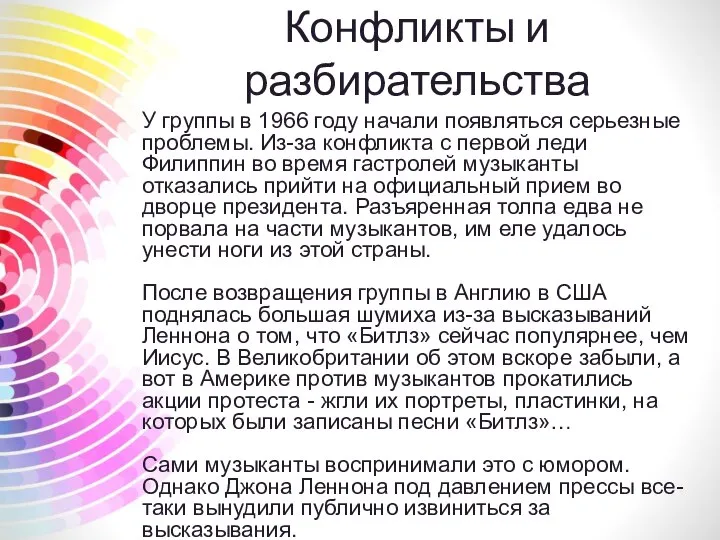 Конфликты и разбирательства

У группы в 1966 году начали появляться серьезные проблемы. Из-за конфликта с первой леди Филиппин во время гастролей музыканты отказались прийти на официальный прием во дворце президента. Разъяренная толпа едва не порвала на части музыкантов, им еле удалось унести ноги из этой страны.

После возвращения группы в Англию в США поднялась большая шумиха из-за высказываний Леннона о том, что «Битлз» сейчас популярнее, чем Иисус. В Великобритании об этом вскоре забыли, а вот в Америке против музыкантов прокатились акции протеста - жгли их портреты, пластинки, на которых были записаны песни «Битлз»…

Сами музыканты воспринимали это с юмором. Однако Джона Леннона под давлением прессы все-таки вынудили публично извиниться за высказывания.